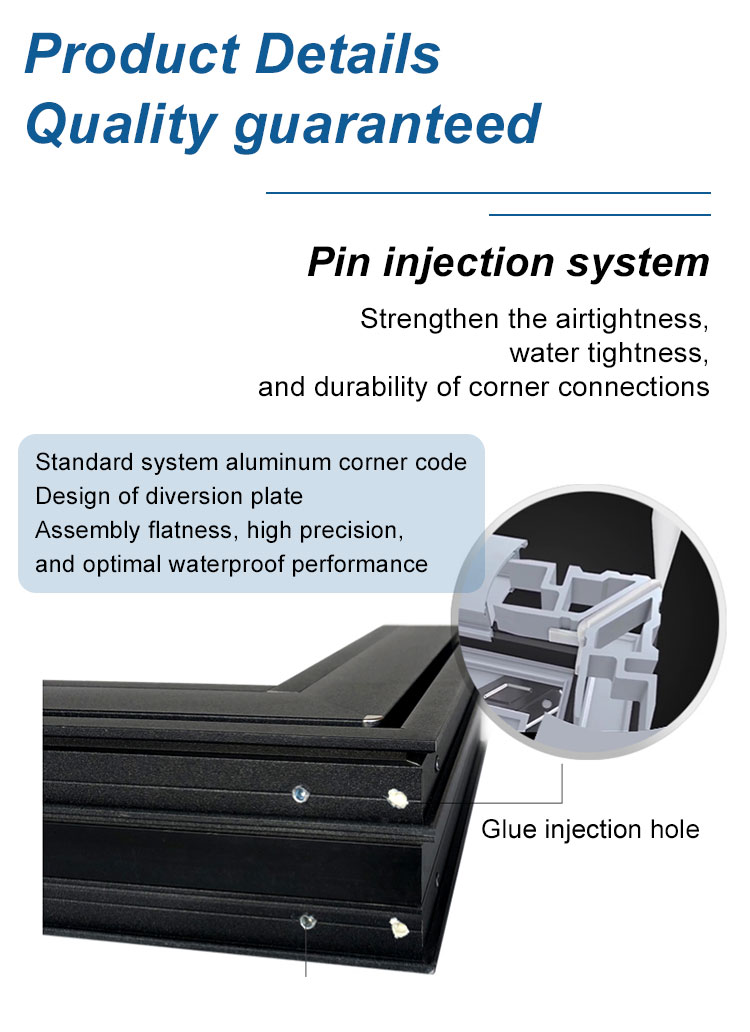 Product Details
Quality guaranteed

Pin injection system

Strengthen the airtightness,
water tightness,
and durability of corner connections

Standard system aluminum corner code
Design of diversion plate
Assembly flatness, high precision,
and optimal waterproof performance

Glue injection hole